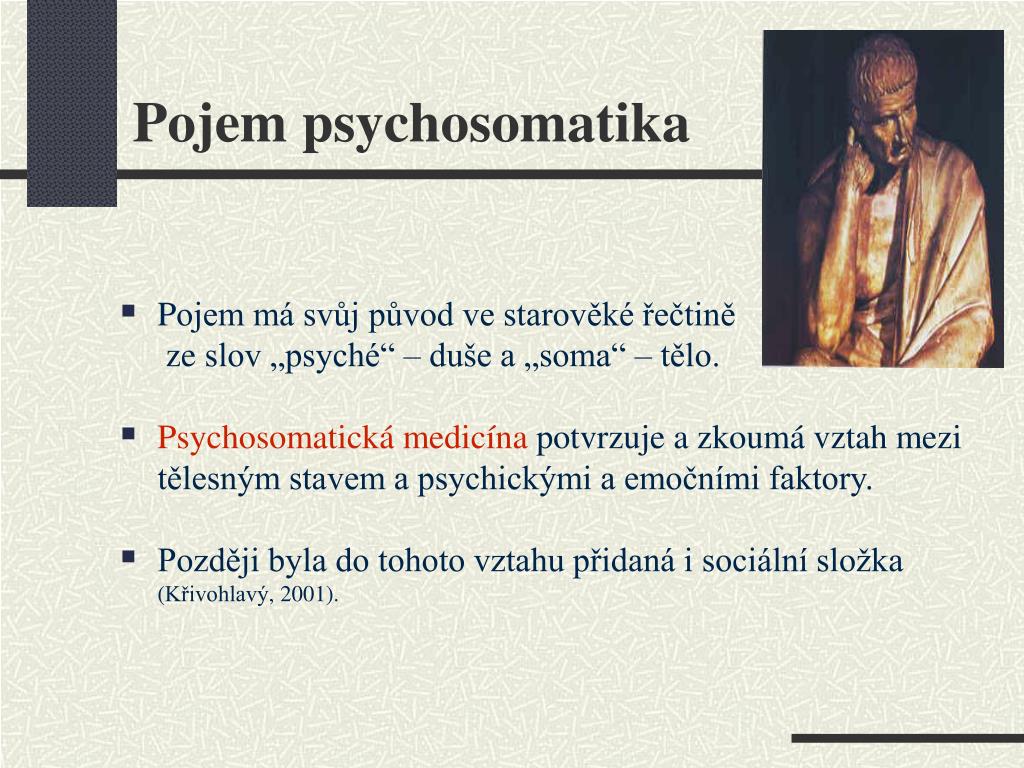 Pojem psychosomatika

▪ Pojem má svůj původ ve starověké řečtině ze slov „psyché“ – duše a „soma“ – tělo.

▪ Psychosomatická medicína potvrzuje a zkoumá vztah mezi tělesným stavem a psychickými a emočními faktory.

▪ Později byla do tohoto vztahu přidaná i sociální složka (Křivohlavý, 2001).